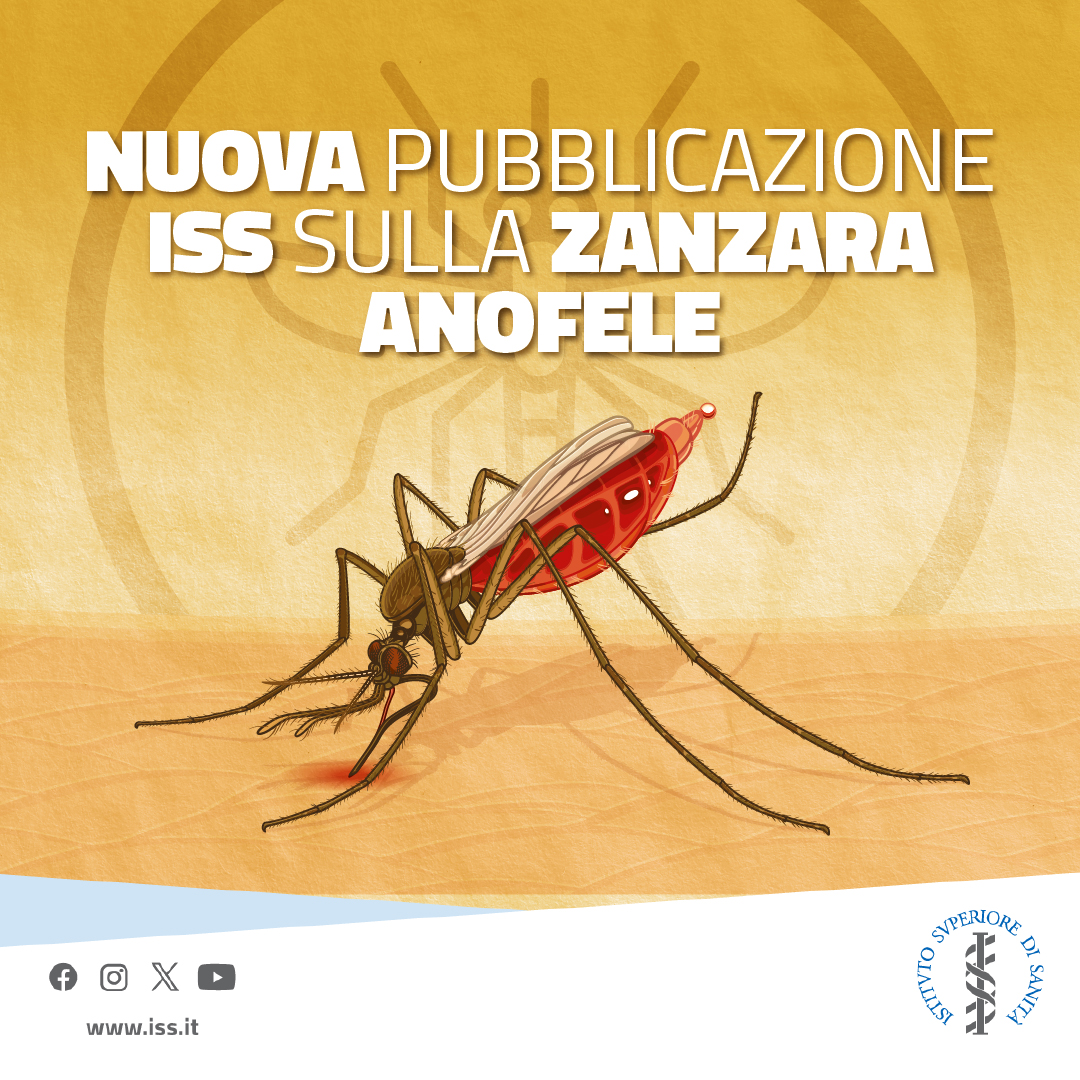 NUOVA PUBBLICAZIONE ISS SULLA ZANZARA ANOFELE

www.iss.it

ISTITVTO SVPERIORE DI SANITÀ